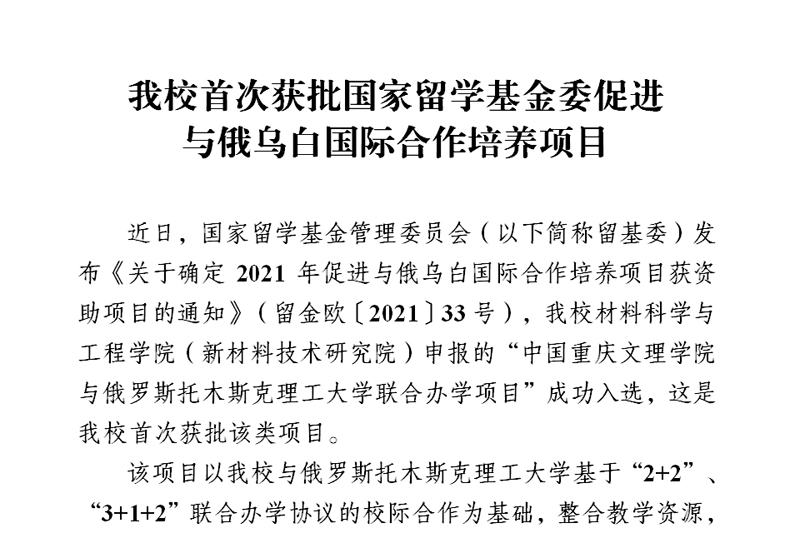 我校首次获批国家留学基金委促进
与俄乌白国际合作培养项目

近日，国家留学基金管理委员会（以下简称留基委）发布《关于确定2021年促进与俄乌白国际合作培养项目获资助项目的通知》（留金欧〔2021〕33号），我校材料科学与工程学院（新材料技术研究院）申报的“中国重庆文理学院与俄罗斯托木斯克理工大学联合办学项目”成功入选，这是我校首次获批该类项目。

该项目以我校与俄罗斯托木斯克理工大学基于“2+2”、“3+1+2”联合办学协议的校际合作为基础，整合教学资源，